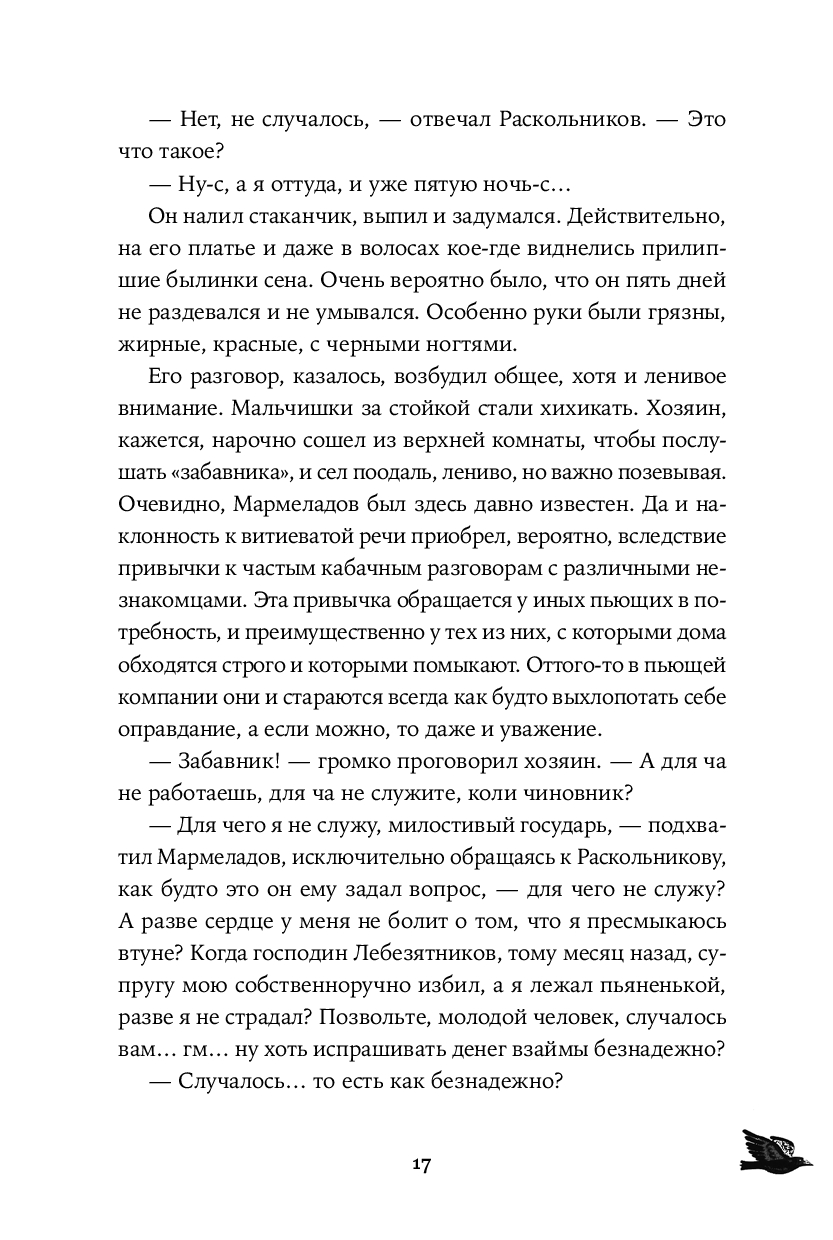 — Нет, не случалось, — отвечал Раскольников. — Это что такое?

— Ну-с, а я оттуда, и уже пятую ночь-с…

Он налил стаканчик, выпил и задумался. Действительно, на его платье и даже в волосах кое-где виднелись прилипшие былинки сена. Очень вероятно было, что он пять дней не раздевался и не умывался. Особенно руки были грязны, жирные, красные, с черными ногтями.

Его разговор, казалось, возбудил общее, хотя и ленивое внимание. Мальчишки за стойкой стали хихикать. Хозяин, кажется, нарочно сошел из верхней комнаты, чтобы послушать «забавника», и сел поодаль, лениво, но важно позевывая. Очевидно, Мармеладов был здесь давно известен. Да и наклонность к витиеватой речи приобрел, вероятно, вследствие привычки к частым кабачным разговорам с различными незнакомцами. Эта привычка обращается у иных пьющих в потребность, и преимущественно у тех из них, с которыми дома обходятся строго и которыми помыкают. Оттого-то в пьющей компании они и стараются всегда как будто выхлопотать себе оправдание, а если можно, то даже и уважение.

— Забавник! — громко проговорил хозяин. — А для ча не работаешь, для ча не служите, коли чиновник?

— Для чего я не служу, милостивый государь, — подхватил Мармеладов, исключительно обращаясь к Раскольникову, как будто это он ему задал вопрос, — для чего не служу? А разве сердце у меня не болит о том, что я пресмыкаюсь втуне? Когда господин Лебезятников, тому месяц назад, супругу мою собственноручно избил, а я лежал пьяненькой, разве я не страдал? Позвольте, молодой человек, случалось вам… гм… ну хоть испрашивать денег взаймы безнадежно?

— Случалось… то есть как безнадежно?

17